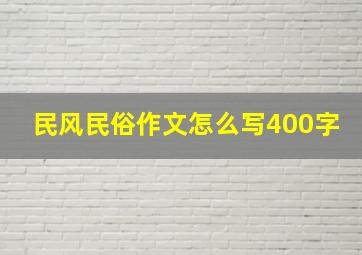 民风民俗作文怎么写400字